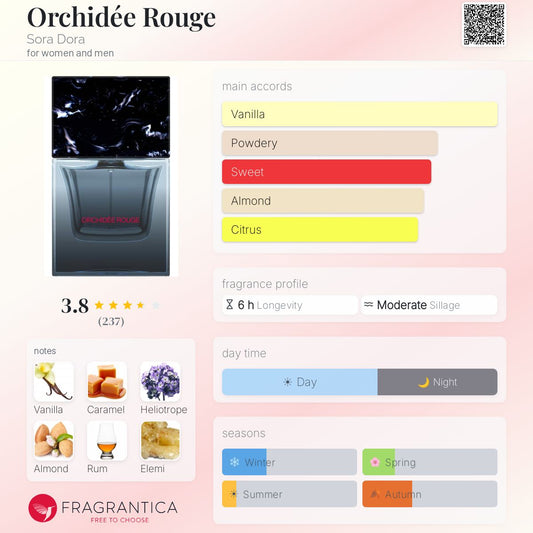 Orchidée Rouge
Sora Dora
for women and men

ORCHIDÉE ROUGE

3.8
(237)

notes
Vanilla
Caramel
Heliotrope
Almond
Rum
Elemi

FRAGRANTICA
FREE TO CHOOSE

main accords
Vanilla
Powdery
Sweet
Almond
Citrus

fragrance profile
6 h Longevity
Moderate Sillage

day time
Day
Night

seasons
Winter
Spring
Summer
Autumn